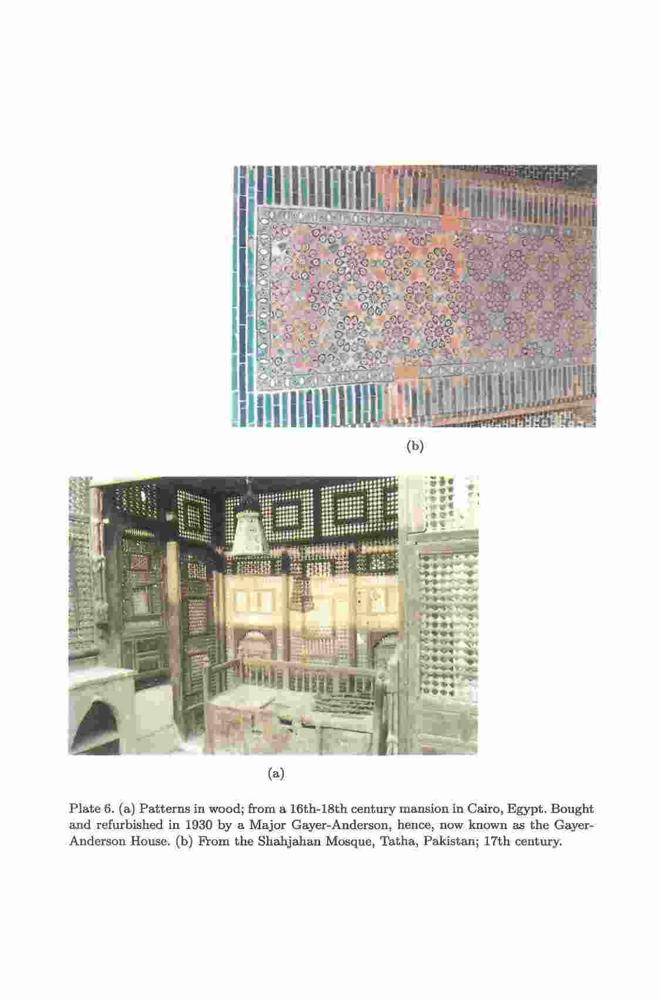 (b)

(a)

Plate 6. (a) Patterns in wood; from a 16th-18th century mansion in Cairo, Egypt. Bought and refurbished in 1930 by a Major Gayer-Anderson, hence, now known as the Gayer-Anderson House. (b) From the Shahjahan Mosque, Tatha, Pakistan; 17th century.